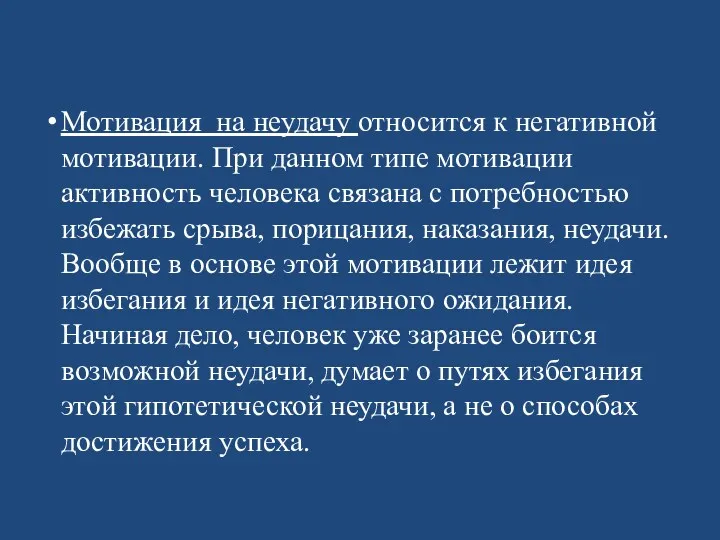 • Мотивация  на неудачу относится к негативной мотивации. При данном типе мотивации активность человека связана с потребностью избежать срыва, порицания, наказания, неудачи. Вообще в основе этой мотивации лежит идея избегания и идея негативного ожидания. Начиная дело, человек уже заранее боится возможной неудачи, думает о путях избегания этой гипотетической неудачи, а не о способах достижения успеха.